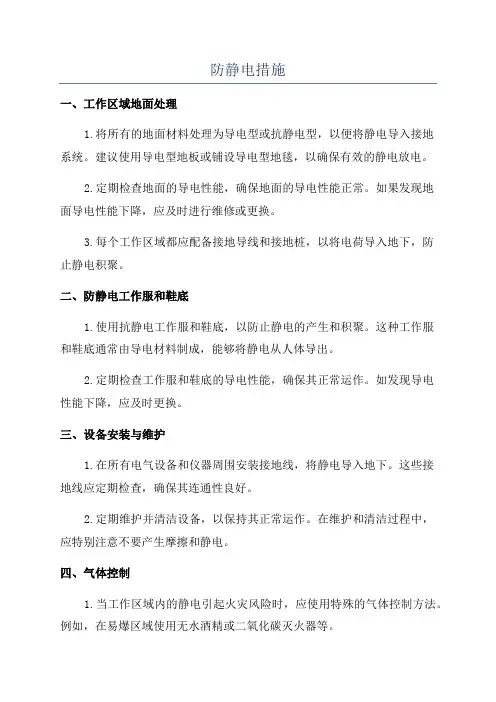 防静电措施

一、工作区域地面处理

1.将所有的地面材料处理为导电型或抗静电型，以便将静电导入接地系统。建议使用导电型地板或铺设导电型地毯，以确保有效的静电放电。

2.定期检查地面的导电性能，确保地面的导电性能正常。如果发现地面导电性能下降，应及时进行维修或更换。

3.每个工作区域都应配备接地导线和接地桩，以将电荷导入地下，防止静电积聚。

二、防静电工作服和鞋底

1.使用抗静电工作服和鞋底，以防止静电的产生和积聚。这种工作服和鞋底通常由导电材料制成，能够将静电从人体导出。

2.定期检查工作服和鞋底的导电性能，确保其正常运作。如发现导电性能下降，应及时更换。

三、设备安装与维护

1.在所有电气设备和仪器周围安装接地线，将静电导入地下。这些接地线应定期检查，确保其连通性良好。

2.定期维护并清洁设备，以保持其正常运作。在维护和清洁过程中，应特别注意不要产生摩擦和静电。

四、气体控制

1.当工作区域内的静电引起火灾风险时，应使用特殊的气体控制方法。例如，在易爆区域使用无水酒精或二氧化碳灭火器等。